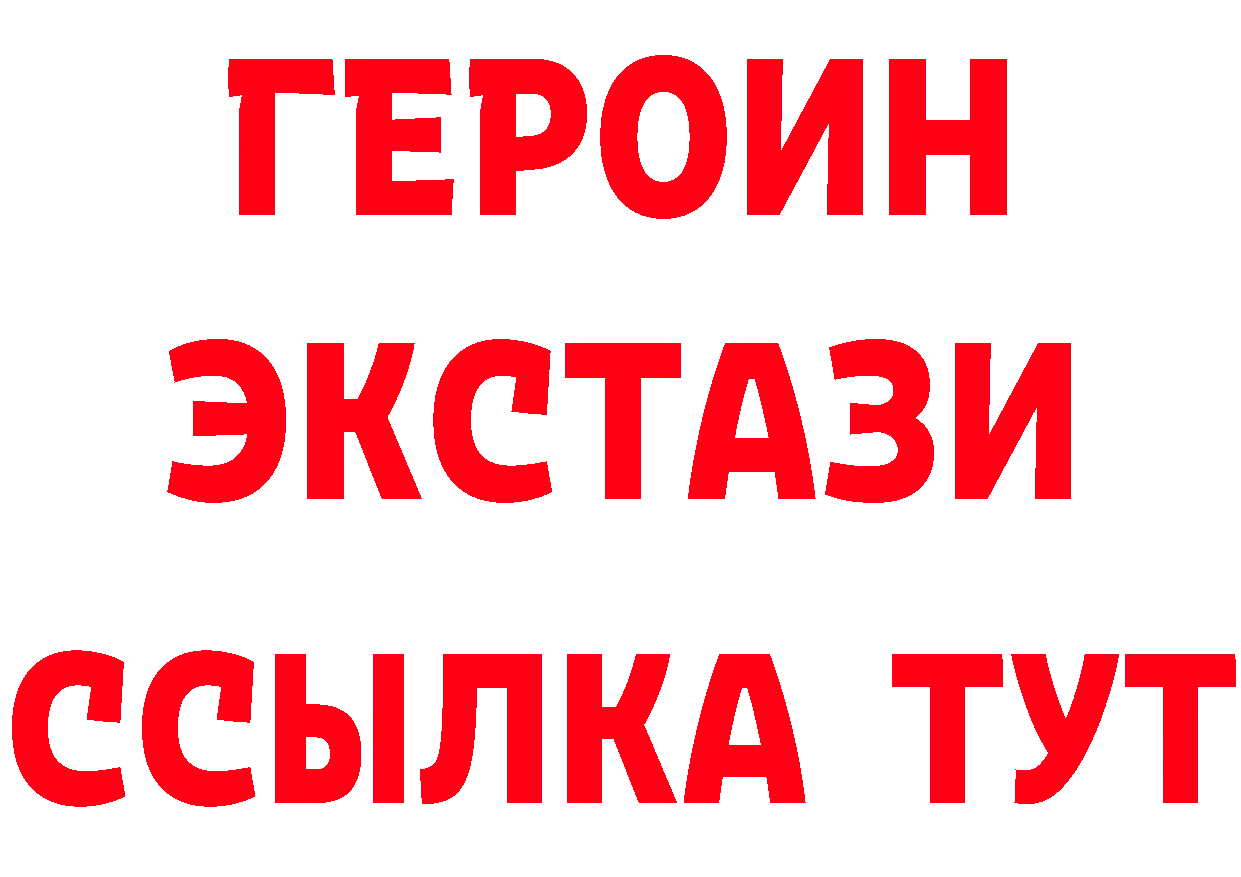 ГЕРОИН
ЭКСТАЗИ
ССЫЛКА ТУТ